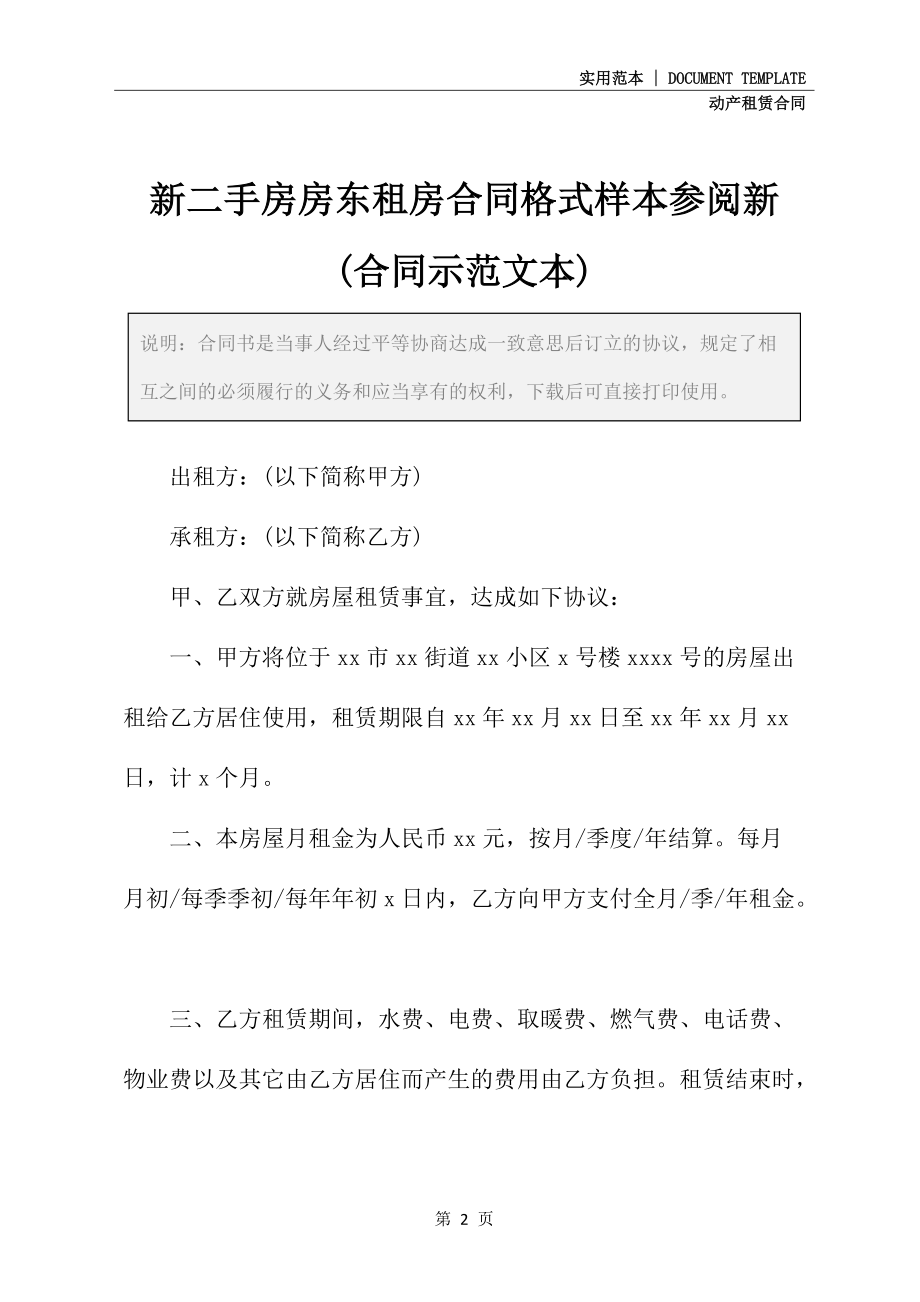 实用范本 | DOCUMENT TEMPLATE
动产租赁合同

新二手房房东租房合同格式样本参阅新
(合同示范文本)

说明：合同书是当事人经过平等协商达成一致意思后订立的协议，规定了相互之间的必须履行的义务和应当享有的权利，下载后可直接打印使用。

出租方：(以下简称甲方)

承租方：(以下简称乙方)

甲、乙双方就房屋租赁事宜，达成如下协议：

一、甲方将位于 xx 市 xx 街道 xx 小区 x 号楼 xxxx 号的房屋出租给乙方居住使用，租赁期限自 xx 年 xx 月 xx 日至 xx 年 xx 月 xx 日，计 x 个月。

二、本房屋月租金为人民币 xx 元，按月/季度/年结算。每月月初/每季季初/每年年初 x 日内，乙方向甲方支付全月/季/年租金。

三、乙方租赁期间，水费、电费、取暖费、燃气费、电话费、物业费以及其它由乙方居住而产生的费用由乙方负担。租赁结束时，

第 2 页